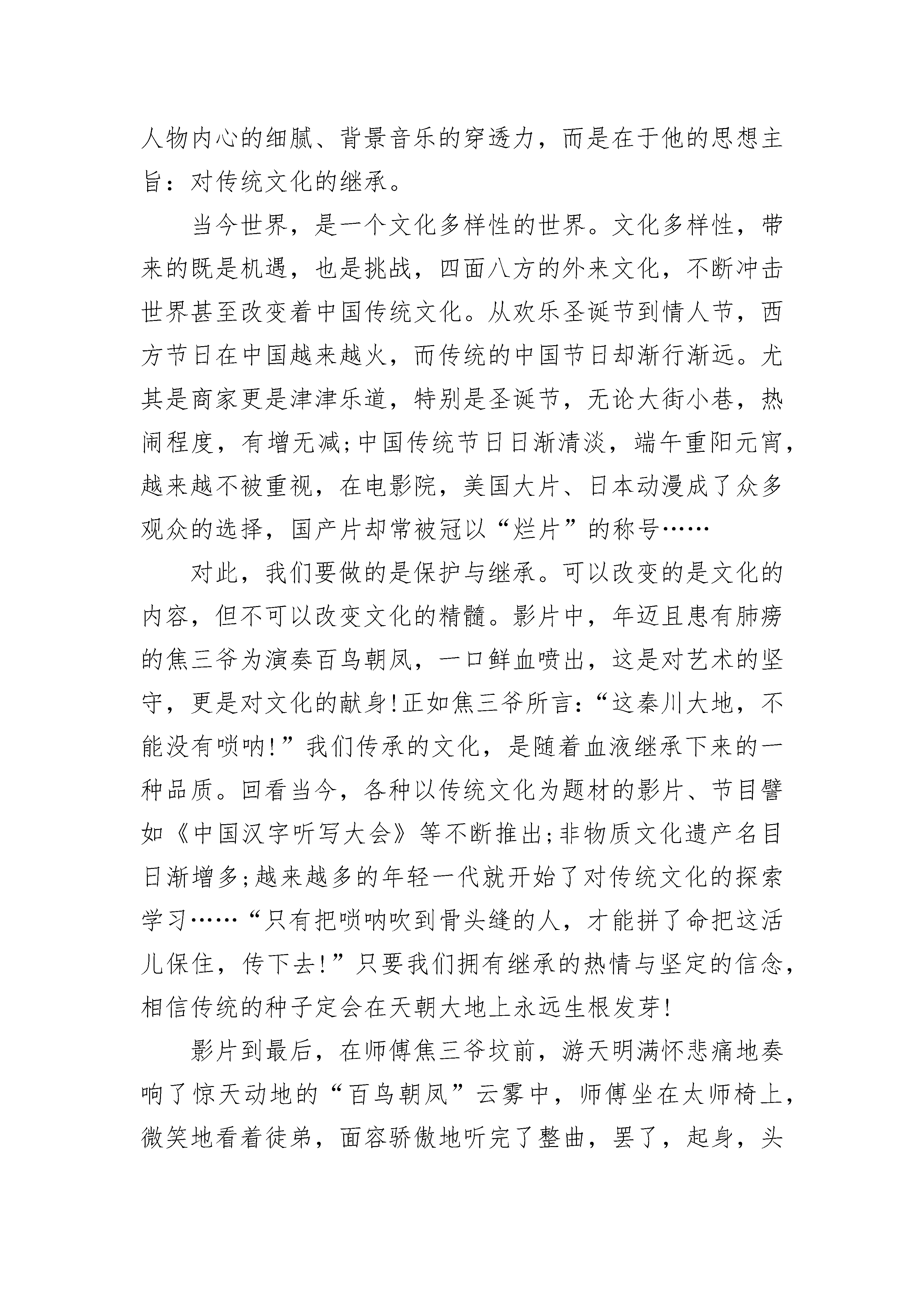 人物内心的细腻、背景音乐的穿透力，而是在于他的思想主旨：对传统文化的继承。

当今世界，是一个文化多样性的世界。文化多样性，带来的既是机遇，也是挑战，四面八方的外来文化，不断冲击世界甚至改变着中国传统文化。从欢乐圣诞节到情人节，西方节日在中国越来越火，而传统的中国节日却渐行渐远。尤其是商家更是津津乐道，特别是圣诞节，无论大街小巷，热闹程度，有增无减;中国传统节日日渐清淡，端午重阳元宵，越来越不被重视，在电影院，美国大片、日本动漫成了众多观众的选择，国产片却常被冠以“烂片”的称号……

对此，我们要做的是保护与继承。可以改变的是文化的内容，但不可以改变文化的精髓。影片中，年迈且患有肺痨的焦三爷为演奏百鸟朝凤，一口鲜血喷出，这是对艺术的坚守，更是对文化的献身!正如焦三爷所言:“这秦川大地，不能没有唢呐!”我们传承的文化，是随着血液继承下来的一种品质。回看当今，各种以传统文化为题材的影片、节目譬如《中国汉字听写大会》等不断推出;非物质文化遗产名目日渐增多;越来越多的年轻一代就开始了对传统文化的探索学习……“只有把唢呐吹到骨头缝的人，才能拼了命把这活儿保住，传下去!”只要我们拥有继承的热情与坚定的信念，相信传统的种子定会在天朝大地上永远生根发芽!

影片到最后，在师傅焦三爷坟前，游天明满怀悲痛地奏响了惊天动地的“百鸟朝凤”云雾中，师傅坐在太师椅上，微笑地看着徒弟，面容骄傲地听完了整曲，罢了，起身，头